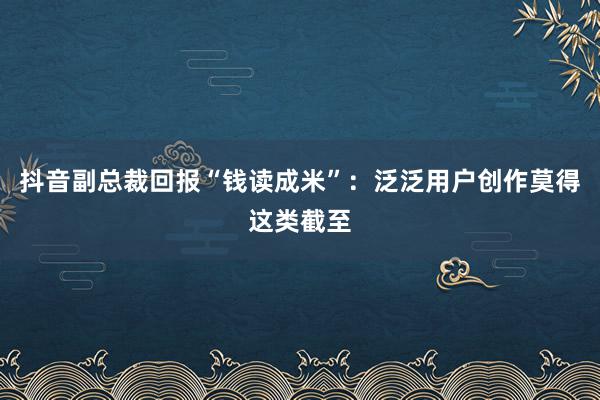 抖音副总裁回报“钱读成米”：泛泛用户创作莫得这类截至